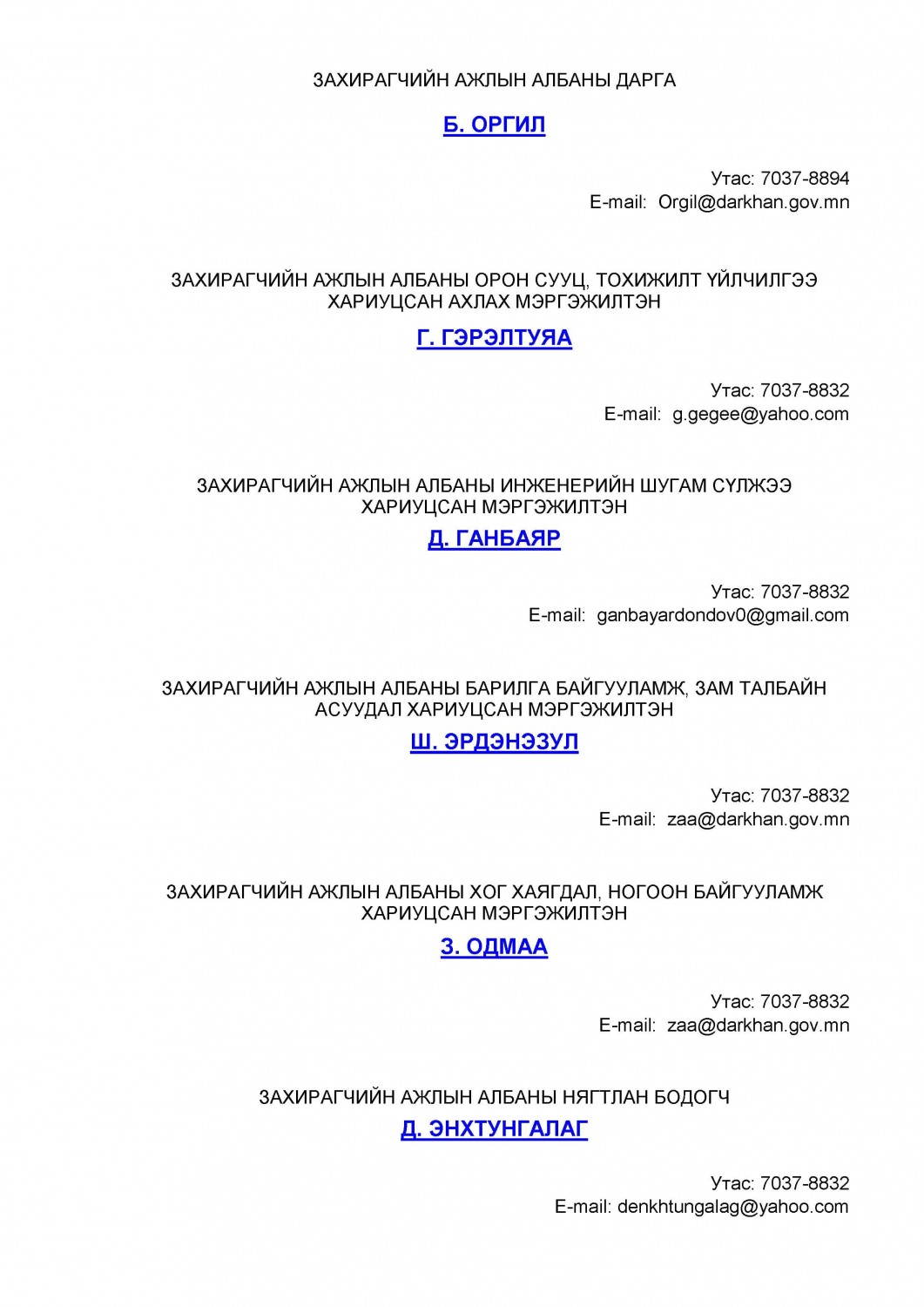 ЗАХИРАГЧИЙН АЖЛЫН АЛБАНЫ ДАРГА

Б. ОРГИЛ

Утас: 7037-8894
E-mail: Orgil@darkhan.gov.mn

ЗАХИРАГЧИЙН АЖЛЫН АЛБАНЫ ОРОН СУУЦ, ТОХИЖИЛТ ҮЙЛЧИЛГЭЭ ХАРИУЦСАН АХЛАХ МЭРГЭЖИЛТЭН

Г. ГЭРЭЛТУЯА

Утас: 7037-8832
E-mail: g.gegee@yahoo.com

ЗАХИРАГЧИЙН АЖЛЫН АЛБАНЫ ИНЖЕНЕРИЙН ШУГАМ СҮЛЖЭЭ ХАРИУЦСАН МЭРГЭЖИЛТЭН

Д. ГАНБАЯР

Утас: 7037-8832
E-mail: ganbayardondov0@gmail.com

ЗАХИРАГЧИЙН АЖЛЫН АЛБАНЫ БАРИЛГА БАЙГУУЛАМЖ, ЗАМ ТАЛБАЙН АСУУДАЛ ХАРИУЦСАН МЭРГЭЖИЛТЭН

Ш. ЭРДЭНЭЗУЛ

Утас: 7037-8832
E-mail: zaa@darkhan.gov.mn

ЗАХИРАГЧИЙН АЖЛЫН АЛБАНЫ ХОГ ХАЯГДАЛ, НОГООН БАЙГУУЛАМЖ ХАРИУЦСАН МЭРГЭЖИЛТЭН

З. ОДМАА

Утас: 7037-8832
E-mail: zaa@darkhan.gov.mn

ЗАХИРАГЧИЙН АЖЛЫН АЛБАНЫ НЯГТЛАН БОДОГЧ

Д. ЭНХТУНГАЛАГ

Утас: 7037-8832
E-mail: denkhtungalag@yahoo.com